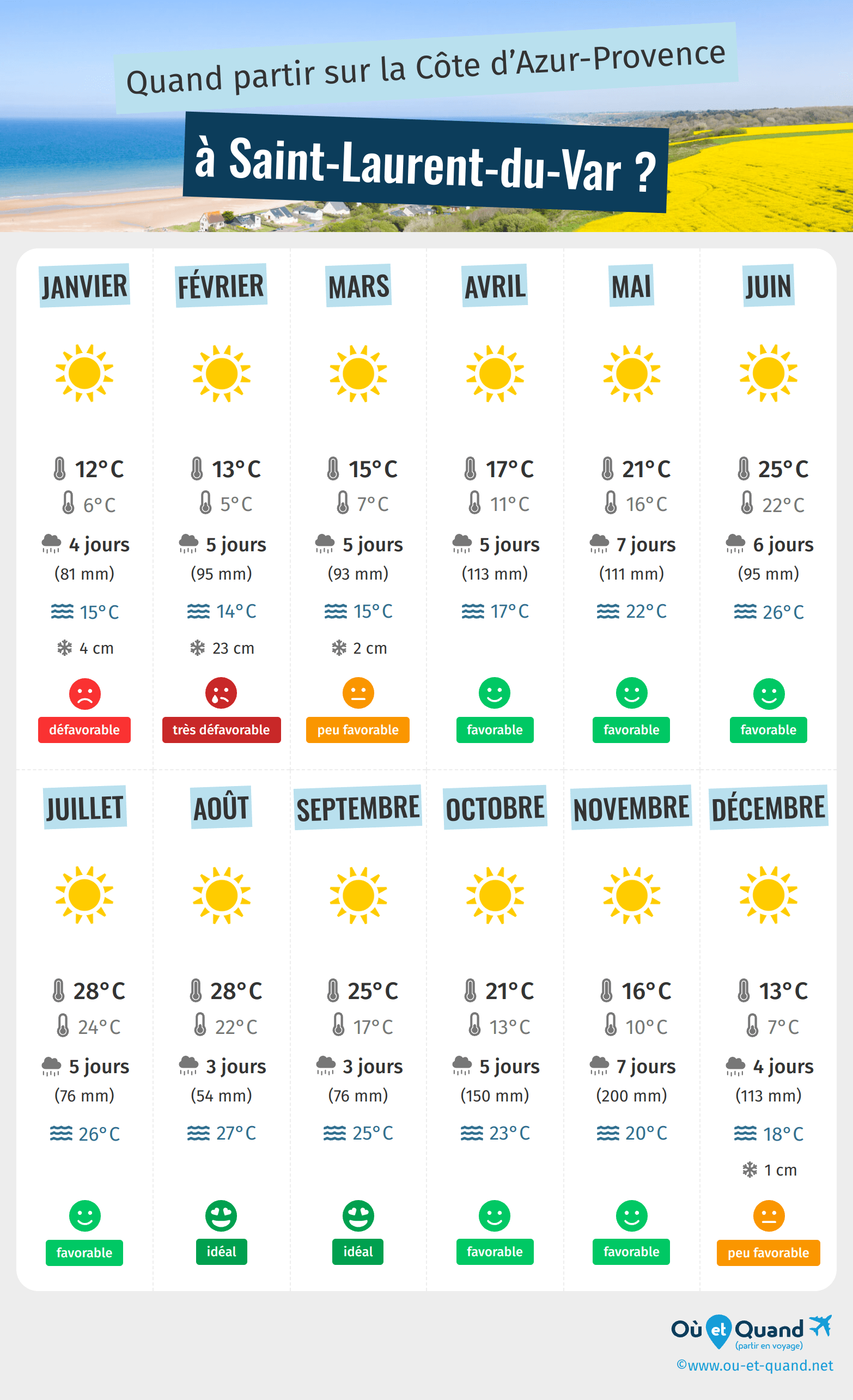 Quand partir sur la Côte d'Azur-Provence

à Saint-Laurent-du-Var ?

JANVIER
12°C
6°C
4 jours
(81 mm)
15°C
4 cm
défavorable

FÉVRIER
13°C
5°C
5 jours
(95 mm)
14°C
23 cm
très défavorable

MARS
15°C
7°C
5 jours
(93 mm)
15°C
2 cm
peu favorable

AVRIL
17°C
11°C
5 jours
(113 mm)
17°C
favorable

MAI
21°C
16°C
7 jours
(111 mm)
22°C
favorable

JUIN
25°C
22°C
6 jours
(95 mm)
26°C
favorable

JUILLET
28°C
24°C
5 jours
(76 mm)
26°C
favorable

AOÛT
28°C
22°C
3 jours
(54 mm)
27°C
idéal

SEPTEMBRE
25°C
17°C
3 jours
(76 mm)
25°C
idéal

OCTOBRE
21°C
13°C
5 jours
(150 mm)
23°C
favorable

NOVEMBRE
16°C
10°C
7 jours
(200 mm)
20°C
favorable

DÉCEMBRE
13°C
7°C
4 jours
(113 mm)
18°C
1 cm
peu favorable

Où et Quand
(partir en voyage)
©www.ou-et-quand.net